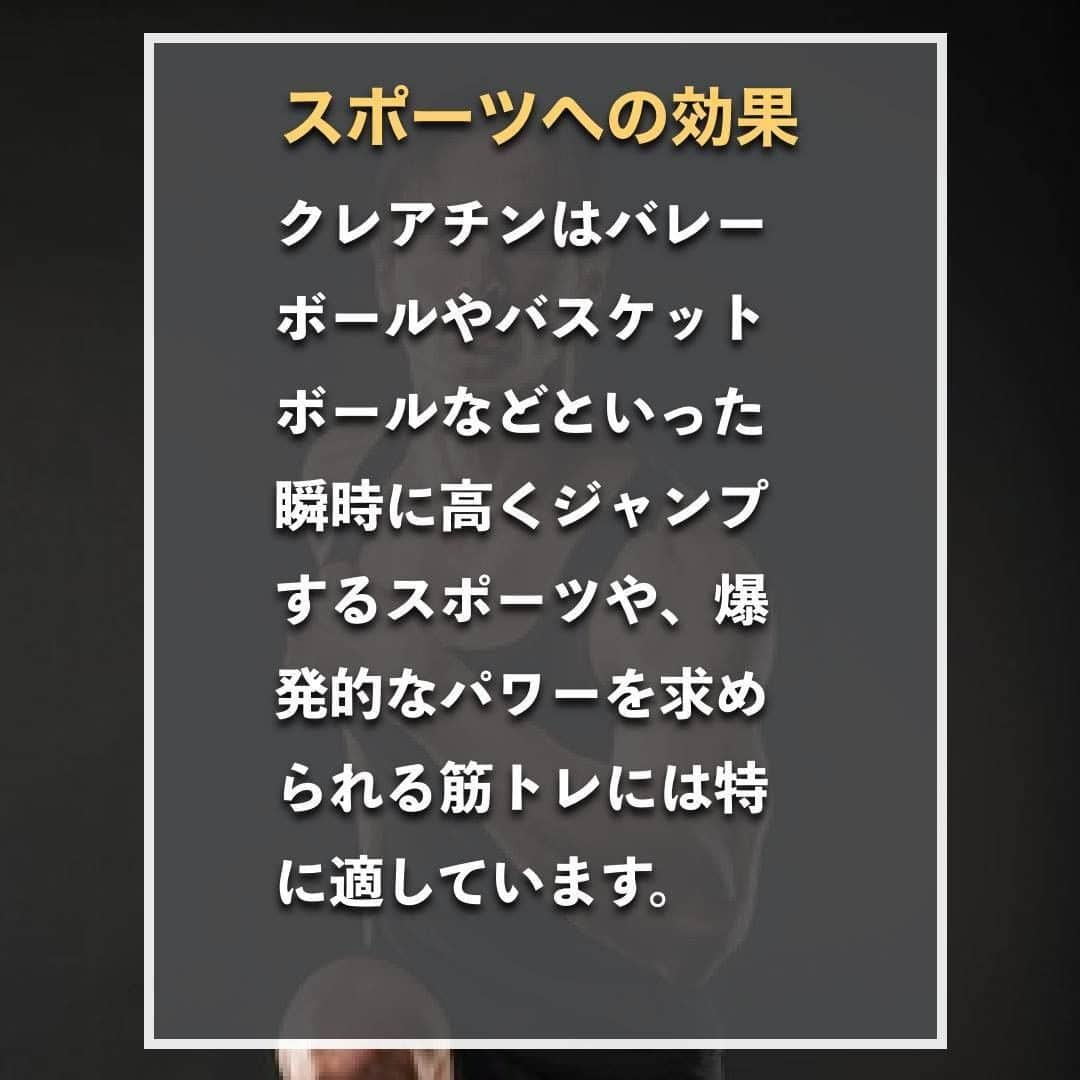 スポーツへの効果

クレアチンはバレーボールやバスケットボールなどといった瞬時に高くジャンプするスポーツや、爆発的なパワーを求められる筋トレには特に適しています。